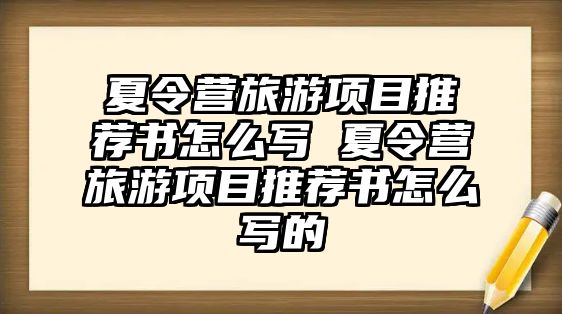 夏令营旅游项目推荐书怎么写 夏令营旅游项目推荐书怎么写的